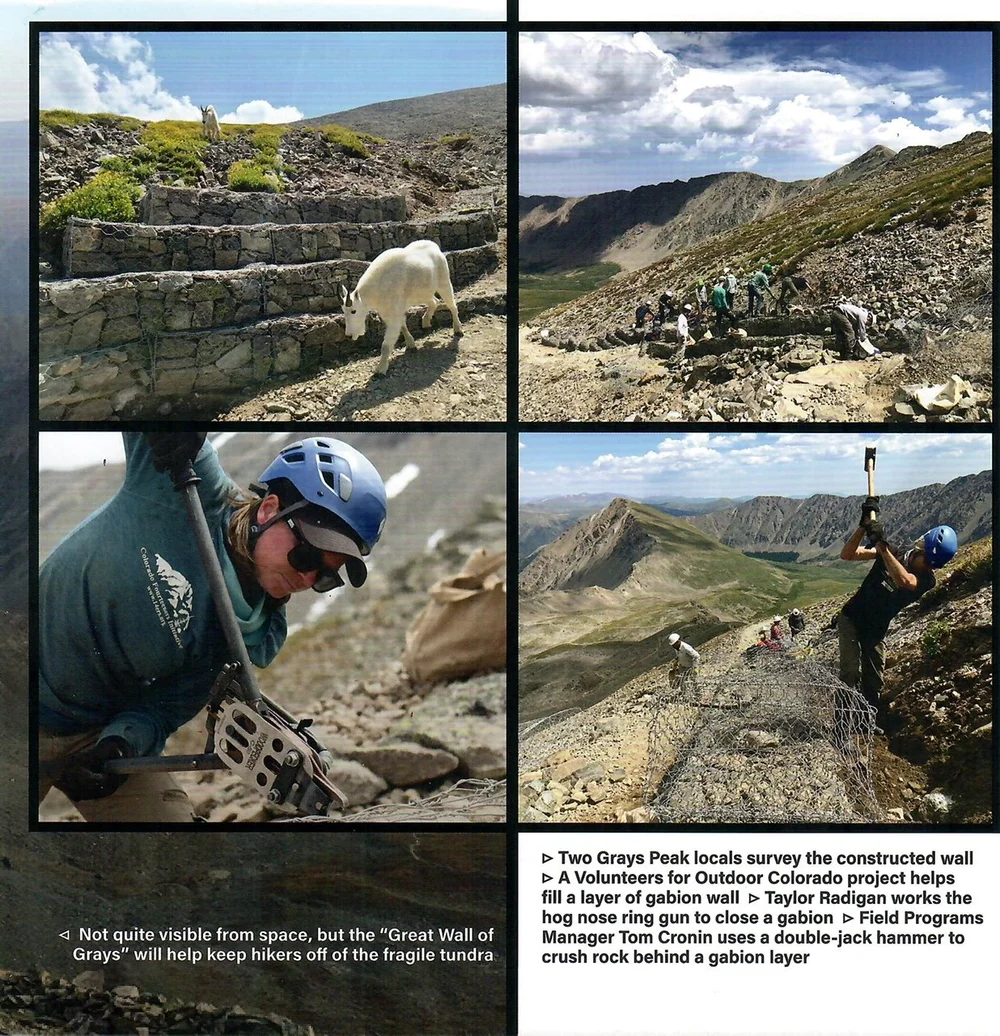 ◁ Not quite visible from space, but the "Great Wall of Grays" will help keep hikers off of the fragile tundra

▷ Two Grays Peak locals survey the constructed wall ▷ A Volunteers for Outdoor Colorado project helps fill a layer of gabion wall ▷ Taylor Radigan works the hog nose ring gun to close a gabion ▷ Field Programs Manager Tom Cronin uses a double-jack hammer to crush rock behind a gabion layer